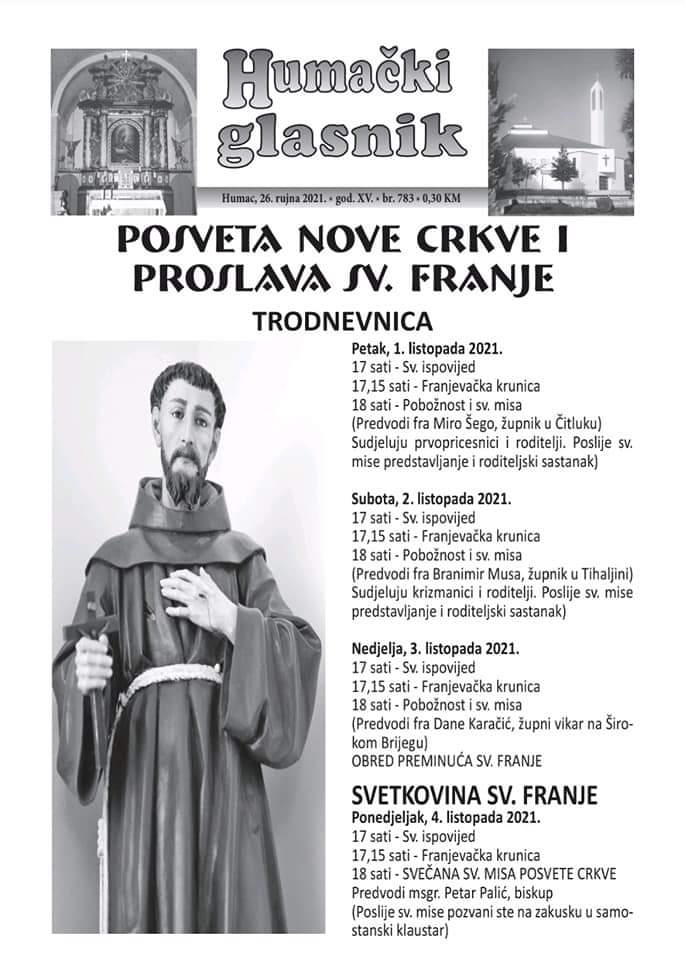 Humački glasnik

Humac, 26. rujna 2021. • god. XV. • br. 783 • 0,30 KM

POSVETA NOVE CRKVE I PROSLAVA SV. FRANJE

TRODNEVNICA

Petak, 1. listopada 2021.
17 sati - Sv. ispovijed
17,15 sati - Franjevačka krunica
18 sati - Pobožnost i sv. misa
(Predvodi fra Miro Šego, župnik u Čitluku)
Sudjeluju prvopricesnici i roditelji. Poslije sv. mise predstavljanje i roditeljski sastanak)

Subota, 2. listopada 2021.
17 sati - Sv. ispovijed
17,15 sati - Franjevačka krunica
18 sati - Pobožnost i sv. misa
(Predvodi fra Branimir Musa, župnik u Tihaljini)
Sudjeluju krizmanici i roditelji. Poslije sv. mise predstavljanje i roditeljski sastanak)

Nedjelja, 3. listopada 2021.
17 sati - Sv. ispovijed
17,15 sati - Franjevačka krunica
18 sati - Pobožnost i sv. misa
(Predvodi fra Dane Karačić, župni vikar na Širokom Brijegu)
OBRED PREMINUĆA SV. FRANJE

SVETKOVINA SV. FRANJE
Ponedjeljak, 4. listopada 2021.
17 sati - Sv. ispovijed
17,15 sati - Franjevačka krunica
18 sati - SVEČANA SV. MISA POSVETE CRKVE
Predvodi msgr. Petar Palić, biskup
(Poslije sv. mise pozvani ste na zakusku u samostanski klaustar)